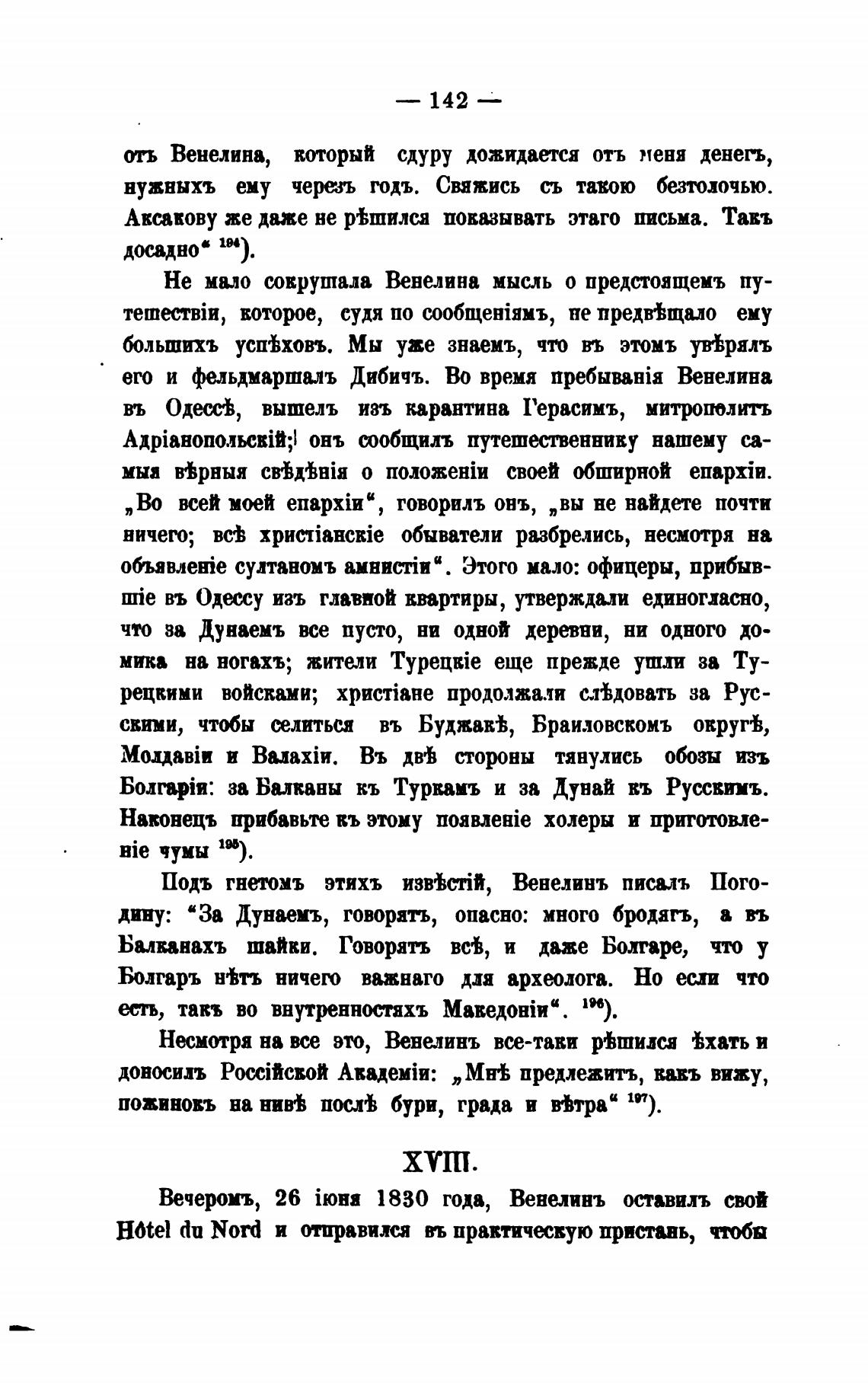 — 142 —

отъ Венелина, который сдуру дожидается отъ меня денегъ, нужныхъ ему черезъ годъ. Свяжись съ такою безтолочью. Аксакову же даже не рѣшился показывать этаго письма. Такъ досадно“ $^{194}$).

Не мало сокрушала Венелина мысль о предстоящемъ путешествіи, которое, судя по сообщеніямъ, не предвѣщало ему большихъ успѣховъ. Мы уже знаемъ, что въ этомъ увѣрялъ его и фельдмаршалъ Дибичъ. Во время пребыванія Венелина въ Одессѣ, вышелъ изъ карантина Герасимъ, митрополитъ Адріанопольскій; онъ сообщилъ путешественнику нашему самыя вѣрныя свѣдѣнія о положеніи своей обширной епархіи. „Во всей моей епархіи“, говорилъ онъ, „вы не найдете почти ничего; всѣ христіанскіе обыватели разбрелись, несмотря на объявленіе султаномъ амнистіи“. Этого мало: офицеры, прибывшіе въ Одессу изъ главной квартиры, утверждали единогласно, что за Дунаемъ все пусто, ни одной деревни, ни одного домика на ногахъ; жители Турецкіе еще прежде ушли за Турецкими войсками; христіане продолжали слѣдовать за Русскими, чтобы селиться въ Буджакѣ, Браиловскомъ округѣ, Молдавіи и Валахіи. Въ двѣ стороны тянулись обозы изъ Болгаріи: за Балканы къ Туркамъ и за Дунай къ Русскимъ. Наконецъ прибавьте къ этому появленіе холеры и приготовленіе чумы $^{195}$).

Подъ гнетомъ этихъ извѣстій, Венелинъ писалъ Погодину: “За Дунаемъ, говорятъ, опасно: много бродягъ, а въ Балканахъ шайки. Говорятъ всѣ, и даже Болгаре, что у Болгаръ нѣтъ ничего важнаго для археолога. Но если что есть, такъ во внутренностяхъ Македоніи“. $^{196}$).

Несмотря на все это, Венелинъ все-таки рѣшился ѣхать и доносилъ Россійской Академіи: „Мнѣ предлежитъ, какъ вижу, пожинокъ на нивѣ послѣ бури, града и вѣтра“ $^{197}$).

XVIII.

Вечеромъ, 26 іюня 1830 года, Венелинъ оставилъ свой Hôtel du Nord и отправился въ практическую пристань, чтобы